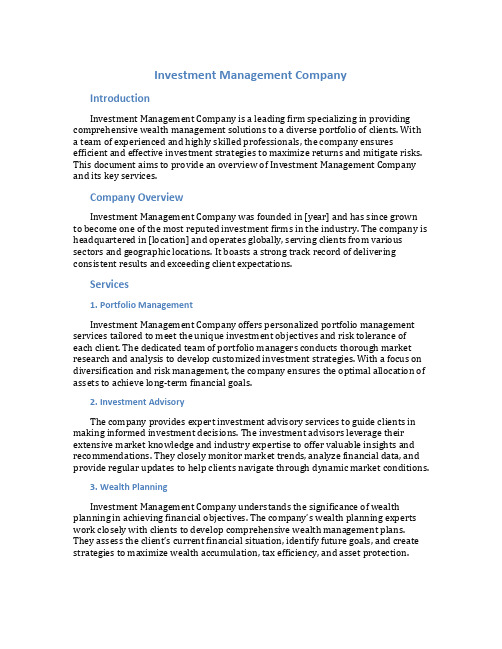 Investment Management Company

Introduction

Investment Management Company is a leading firm specializing in providing comprehensive wealth management solutions to a diverse portfolio of clients. With a team of experienced and highly skilled professionals, the company ensures efficient and effective investment strategies to maximize returns and mitigate risks. This document aims to provide an overview of Investment Management Company and its key services.

Company Overview

Investment Management Company was founded in [year] and has since grown to become one of the most reputed investment firms in the industry. The company is headquartered in [location] and operates globally, serving clients from various sectors and geographic locations. It boasts a strong track record of delivering consistent results and exceeding client expectations.

Services

1. Portfolio Management

Investment Management Company offers personalized portfolio management services tailored to meet the unique investment objectives and risk tolerance of each client. The dedicated team of portfolio managers conducts thorough market research and analysis to develop customized investment strategies. With a focus on diversification and risk management, the company ensures the optimal allocation of assets to achieve long-term financial goals.

2. Investment Advisory

The company provides expert investment advisory services to guide clients in making informed investment decisions. The investment advisors leverage their extensive market knowledge and industry expertise to offer valuable insights and recommendations. They closely monitor market trends, analyze financial data, and provide regular updates to help clients navigate through dynamic market conditions.

3. Wealth Planning

Investment Management Company understands the significance of wealth planning in achieving financial objectives. The company's wealth planning experts work closely with clients to develop comprehensive wealth management plans. They assess the client's current financial situation, identify future goals, and create strategies to maximize wealth accumulation, tax efficiency, and asset protection.